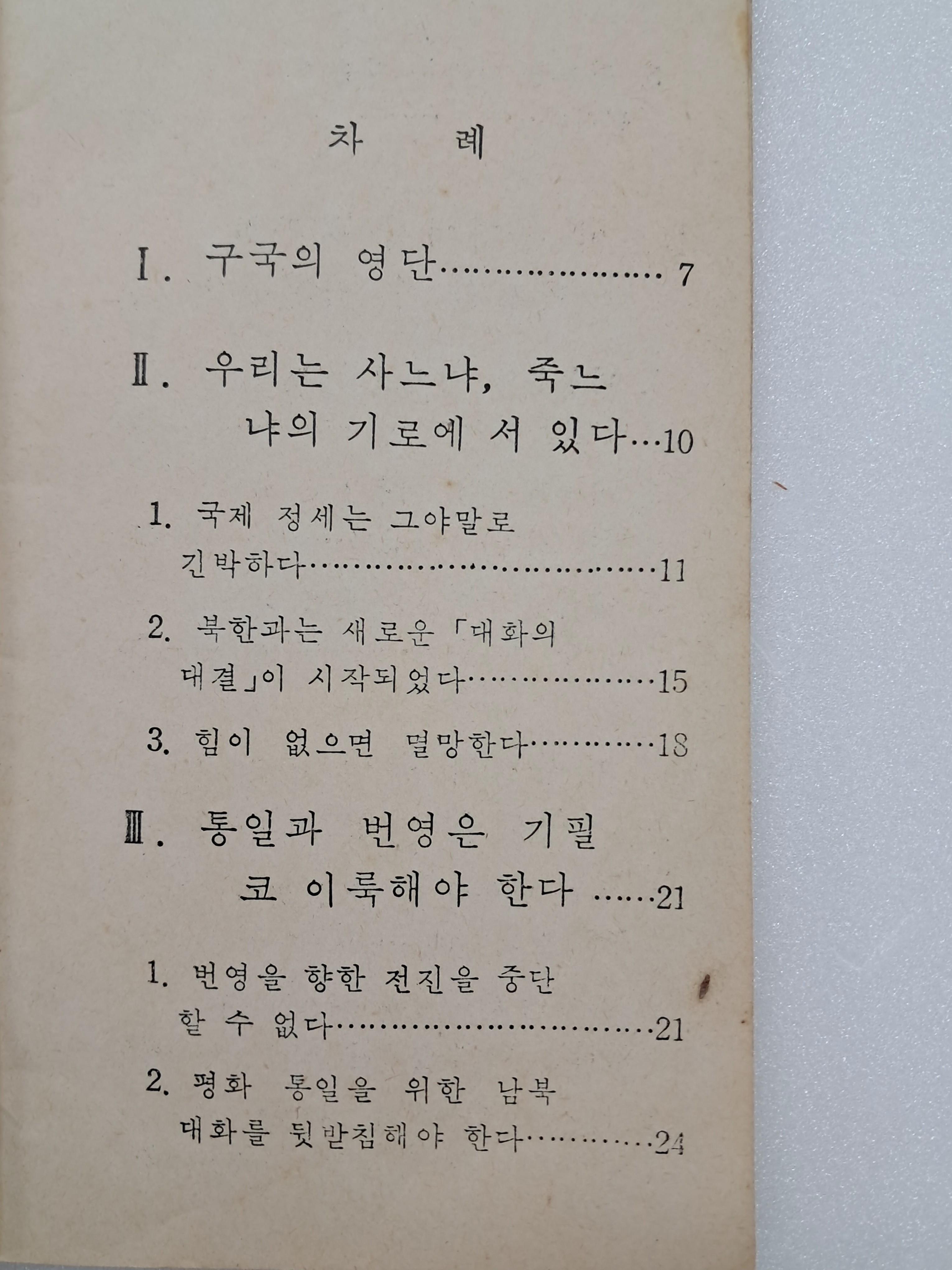 차 례

Ⅰ. 구국의 영단 7

Ⅱ. 우리는 사느냐, 죽느냐의 기로에 서 있다 10

1. 국제 정세는 그야말로 긴박하다 11

2. 북한과는 새로운 「대화의 대결」이 시작되었다 15

3. 힘이 없으면 멸망한다 18

Ⅲ. 통일과 번영은 기필코 이룩해야 한다 21

1. 번영을 향한 전진을 중단할 수 없다 21

2. 평화 통일을 위한 남북 대화를 뒷받침해야 한다 24